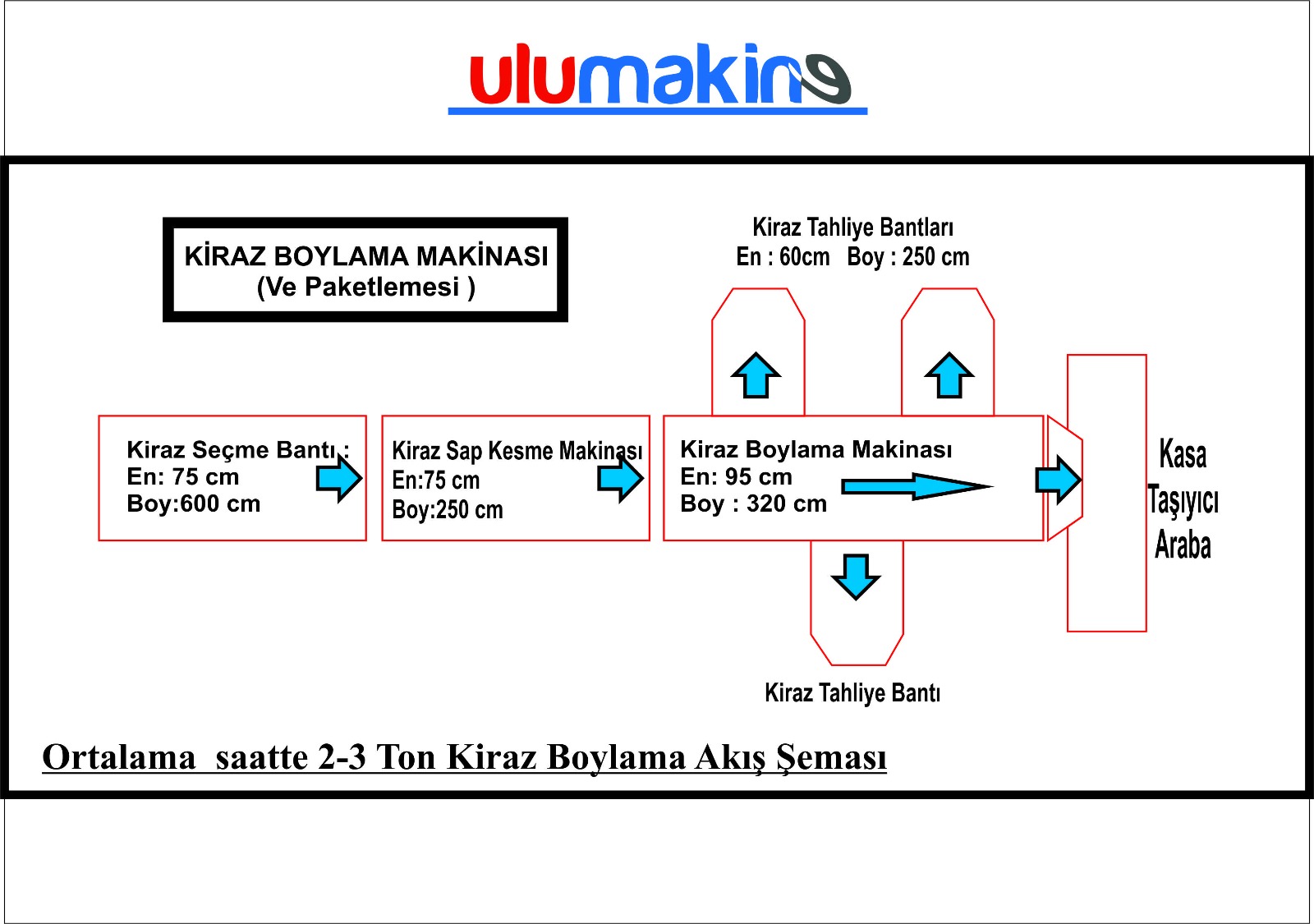 ulumakine

KİRAZ BOYLAMA MAKİNASI
(Ve Paketlemesi )

Kiraz Tahliye Bantları
En : 60cm Boy : 250 cm

Kiraz Seçme Bantı :
En: 75 cm
Boy:600 cm

Kiraz Sap Kesme Makinası
En:75 cm
Boy:250 cm

Kiraz Boylama Makinası
En: 95 cm
Boy : 320 cm

Kasa
Taşıyıcı
Araba

Kiraz Tahliye Bantı

Ortalama saatte 2-3 Ton Kiraz Boylama Akış Şeması